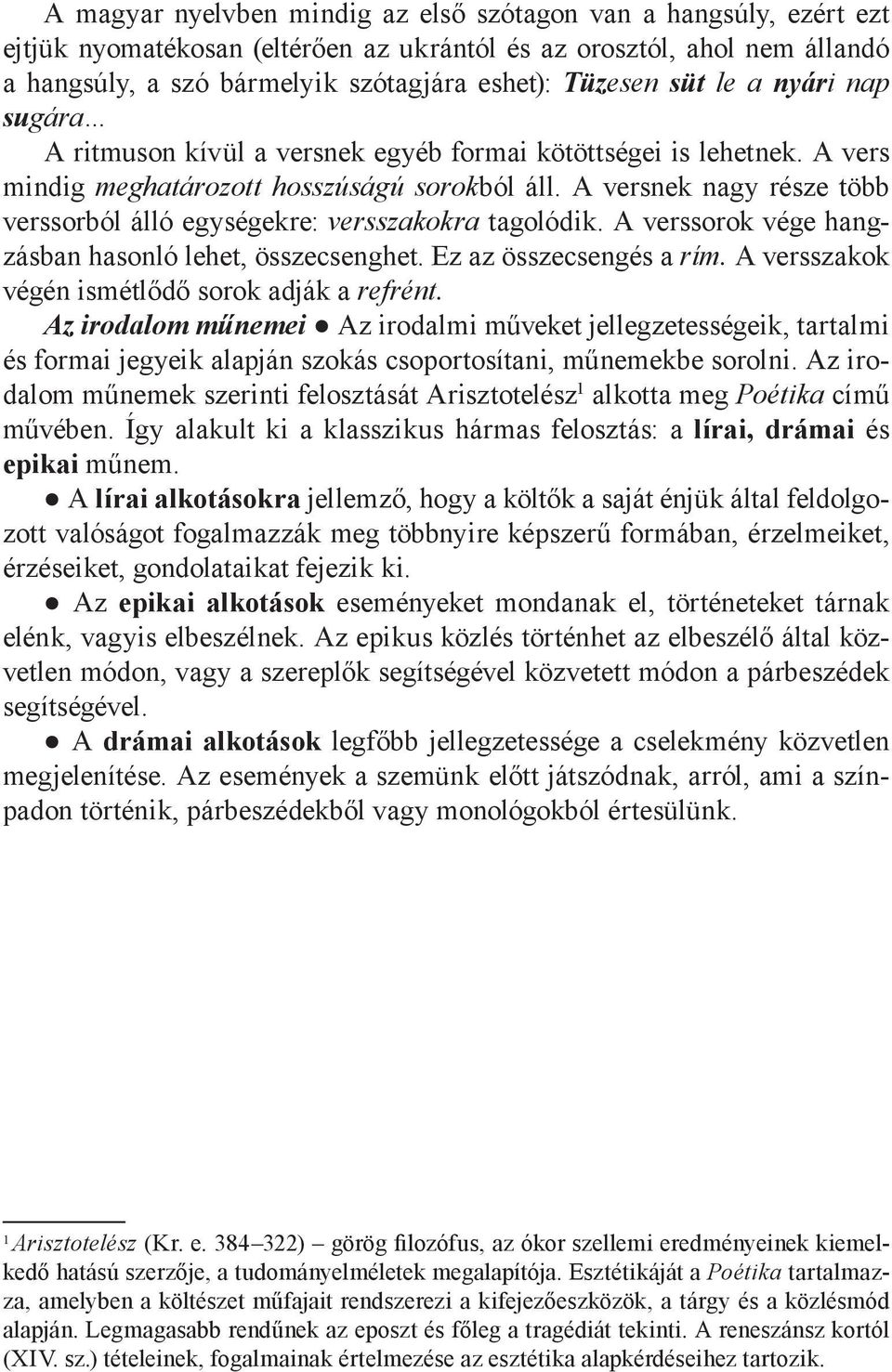 A magyar nyelvben mindig az első szótagon van a hangsúly, ezért ezt ejtjük nyomatékosan (eltérően az ukrántól és az orosztól, ahol nem állandó a hangsúly, a szó bármelyik szótagjára eshet): Tüzesen süt le a nyári nap sugára...

A ritmuson kívül a versnek egyéb formai kötöttségei is lehetnek. A vers mindig meghatározott hosszúságú sorokból áll. A versnek nagy része több verssorból álló egységekre: versszakokra tagolódik. A verssorok vége hangzásban hasonló lehet, összecsenghet. Ez az összecsengés a rím. A versszakok végén ismétlődő sorok adják a refrént.

Az irodalom műnemei ● Az irodalmi műveket jellegzetességeik, tartalmi és formai jegyeik alapján szokás csoportosítani, műnemekbe sorolni. Az irodalom műnemek szerinti felosztását Arisztotelész$^1$ alkotta meg Poétika című művében. Így alakult ki a klasszikus hármas felosztás: a lírai, drámai és epikai műnem.

● A lírai alkotásokra jellemző, hogy a költők a saját énjük által feldolgozott valóságot fogalmazzák meg többnyire képszerű formában, érzelmeiket, érzéseiket, gondolataikat fejezik ki.

● Az epikai alkotások eseményeket mondanak el, történeteket tárnak elénk, vagyis elbeszélnek. Az epikus közlés történhet az elbeszélő által közvetlen módon, vagy a szereplők segítségével közvetett módon a párbeszédek segítségével.

● A drámai alkotások legfőbb jellegzetessége a cselekmény közvetlen megjelenítése. Az események a szemünk előtt játszódnak, arról, ami a színpadon történik, párbeszédekből vagy monológokból értesülünk.

$^1$Arisztotelész (Kr. e. 384–322) – görög filozófus, az ókor szellemi eredményeinek kiemelkedő hatású szerzője, a tudományelméletek megalapítója. Esztétikáját a Poétika tartalmazza, amelyben a költészet műfajait rendszerezi a kifejezőeszközök, a tárgy és a közlésmód alapján. Legmagasabb rendűnek az eposzt és főleg a tragédiát tekinti. A reneszánsz kortól (XIV. sz.) tételeinek, fogalmainak értelmezése az esztétika alapkérdéseihez tartozik.